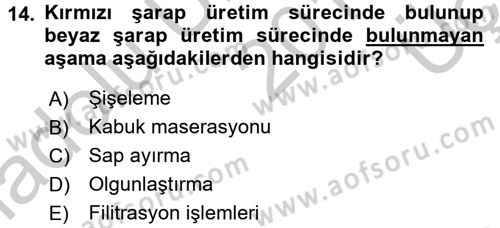 14. Kırmızı şarap üretim sürecinde bulunup beyaz şarap üretim sürecinde bulunmayan aşama aşağıdakilerden hangisidir?

A) Şişeleme
B) Kabuk maserasyonu
C) Sap ayırma
D) Olgunlaştırma
E) Filitrasyon işlemleri

www.aofsoru.com
www.aofsoru.com
www.aofsoru.com
www.aofsoru.com